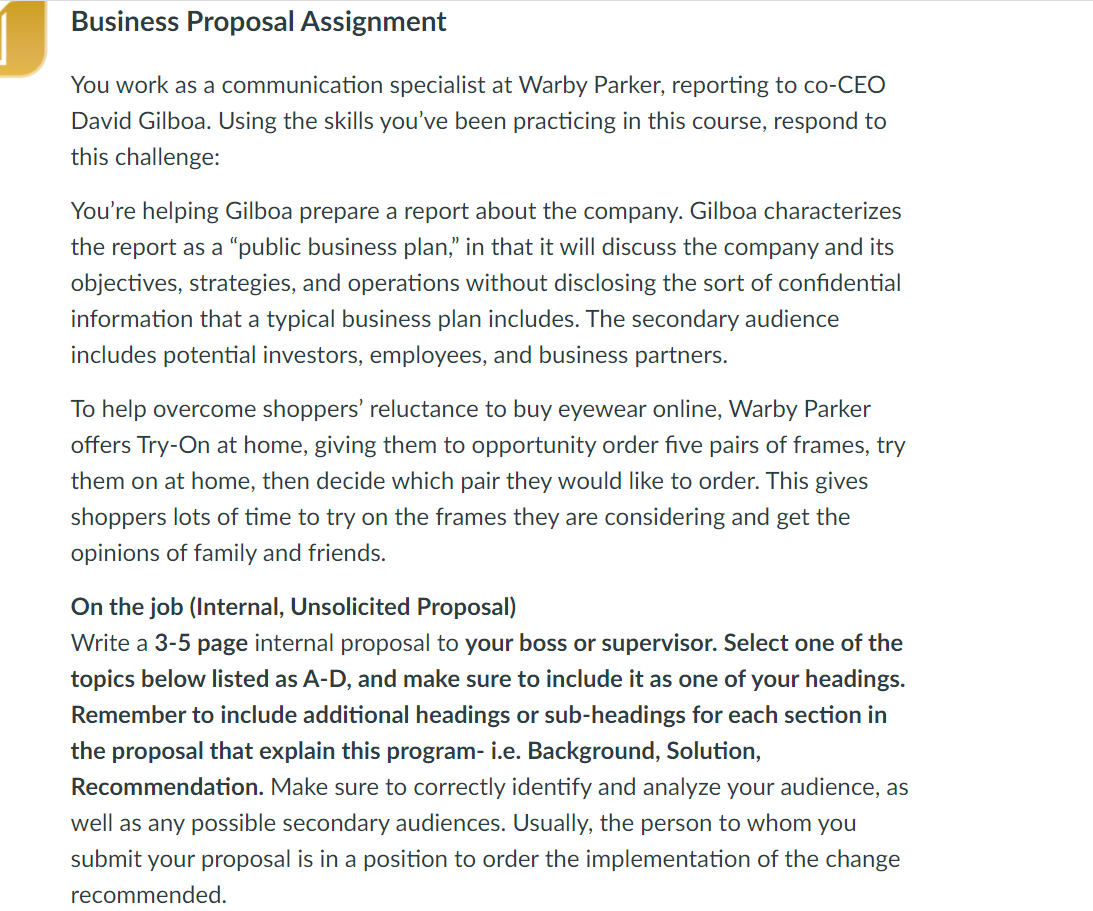 Business Proposal Assignment

You work as a communication specialist at Warby Parker, reporting to co-CEO David Gilboa. Using the skills you've been practicing in this course, respond to this challenge:

You're helping Gilboa prepare a report about the company. Gilboa characterizes the report as a "public business plan," in that it will discuss the company and its objectives, strategies, and operations without disclosing the sort of confidential information that a typical business plan includes. The secondary audience includes potential investors, employees, and business partners.

To help overcome shoppers' reluctance to buy eyewear online, Warby Parker offers Try-On at home, giving them to opportunity order five pairs of frames, try them on at home, then decide which pair they would like to order. This gives shoppers lots of time to try on the frames they are considering and get the opinions of family and friends.

On the job (Internal, Unsolicited Proposal)
Write a 3-5 page internal proposal to your boss or supervisor. Select one of the topics below listed as A-D, and make sure to include it as one of your headings. Remember to include additional headings or sub-headings for each section in the proposal that explain this program- i.e. Background, Solution, Recommendation. Make sure to correctly identify and analyze your audience, as well as any possible secondary audiences. Usually, the person to whom you submit your proposal is in a position to order the implementation of the change recommended.